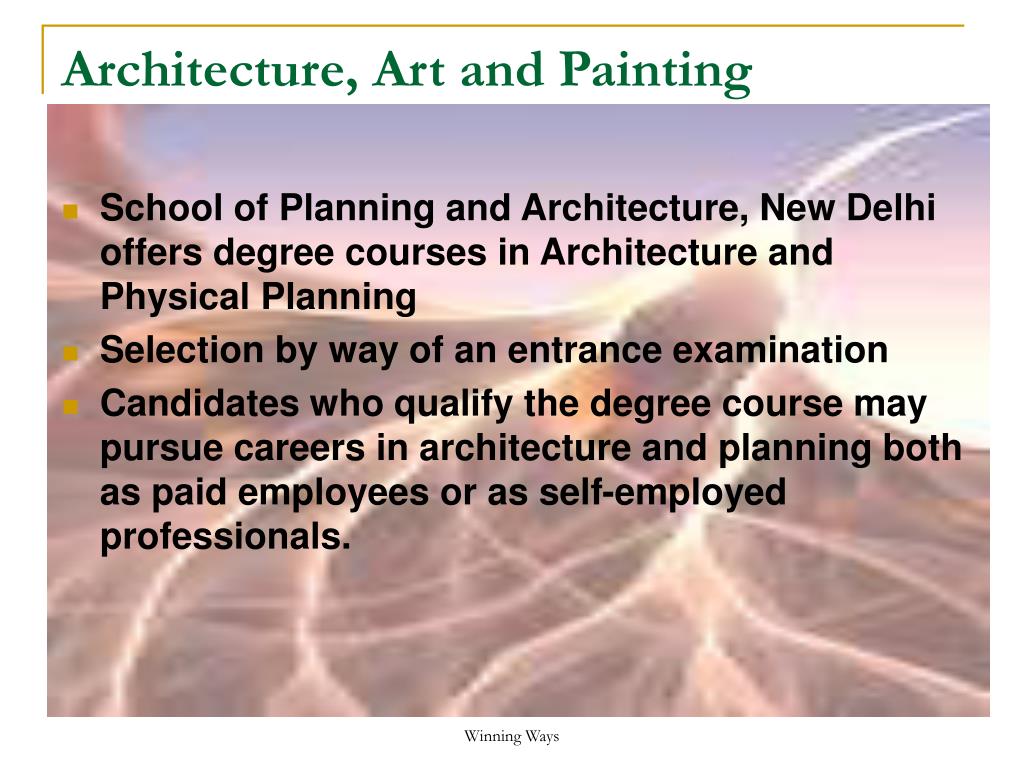 Architecture, Art and Painting

School of Planning and Architecture, New Delhi offers degree courses in Architecture and Physical Planning

Selection by way of an entrance examination

Candidates who qualify the degree course may pursue careers in architecture and planning both as paid employees or as self-employed professionals.

Winning Ways